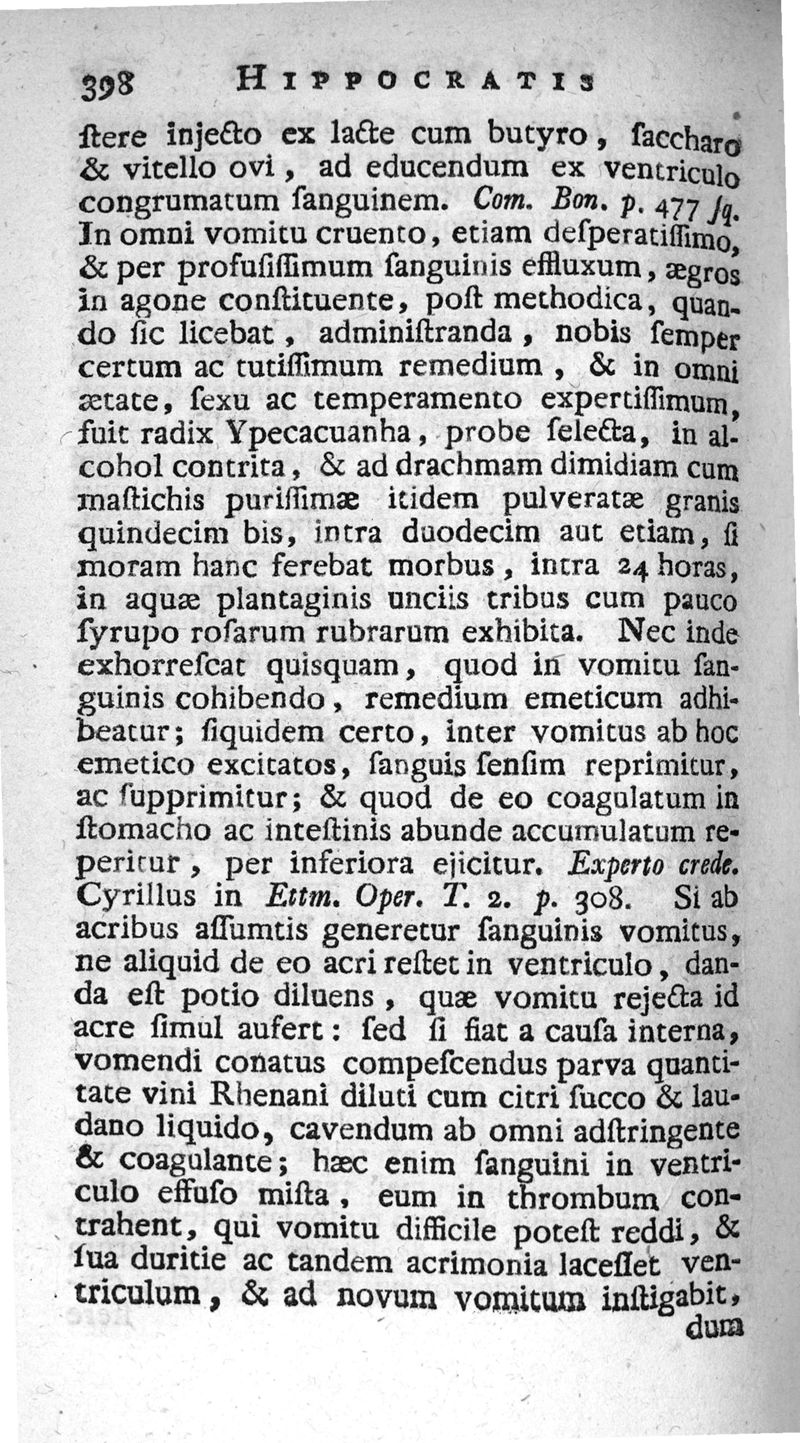 398 HIPPOCRATIS

ſtere injecto ex lacte cum butyro, ſaccharo & vitello ovi, ad educendum ex ventriculo congrumatum ſanguinem. Com. Bon. p. 477 ſq. In omni vomitu cruento, etiam deſperatiſſimo, & per profuſiſſimum ſanguinis effluxum, ægros in agone conſtituente, poſt methodica, quando ſic licebat, adminiſtranda, nobis ſemper certum ac tutiſſimum remedium, & in omni ætate, ſexu ac temperamento expertiſſimum, fuit radix Ypecacuanha, probe ſelecta, in alcohol contrita, & ad drachmam dimidiam cum maſtichis puriſſimæ itidem pulveratæ granis quindecim bis, intra duodecim aut etiam, ſi moram hanc ferebat morbus, intra 24 horas, in aquæ plantaginis unciis tribus cum pauco ſyrupo roſarum rubrarum exhibita. Nec inde exhorreſcat quisquam, quod in vomitu ſanguinis cohibendo, remedium emeticum adhibeatur; ſiquidem certo, inter vomitus ab hoc emetico excitatos, ſanguis ſenſim reprimitur, ac ſupprimitur; & quod de eo coagulatum in ſtomacho ac inteſtinis abunde accumulatum reperitur, per inferiora ejicitur. Experto crede. Cyrillus in Ettm. Oper. T. 2. p. 308. Si ab acribus aſſumtis generetur ſanguinis vomitus, ne aliquid de eo acri reſtet in ventriculo, danda eſt potio diluens, quæ vomitu rejecta id acre ſimul aufert: ſed ſi fiat a cauſa interna, vomendi conatus compeſcendus parva quantitate vini Rhenani diluti cum citri ſucco & laudano liquido, cavendum ab omni adſtringente & coagulante; hæc enim ſanguini in ventriculo effuſo miſta, eum in thrombum contrahent, qui vomitu difficile poteſt reddi, & ſua duritie ac tandem acrimonia laceſſet ventriculum, & ad novum vomitum inſtigabit, dum